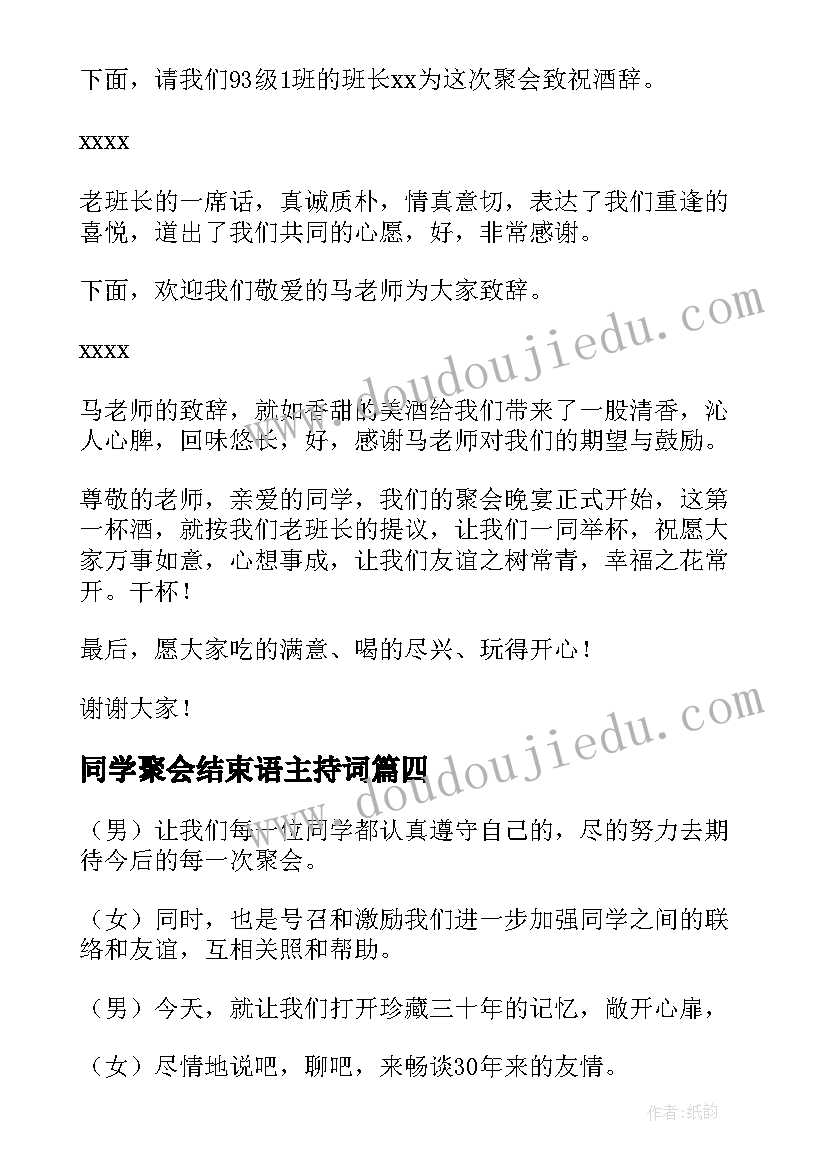 下面，请我们93级1班的班长xx为这次聚会致祝酒辞。

xxxx

老班长的一席话，真诚质朴，情真意切，表达了我们重逢的喜悦，道出了我们共同的心愿，好，非常感谢。

下面，欢迎我们敬爱的马老师为大家致辞。

xxxx

马老师的致辞，就如香甜的美酒给我们带来了一股清香，沁人心脾，回味悠长，好，感谢马老师对我们的期望与鼓励。

尊敬的老师，亲爱的同学，我们的聚会晚宴正式开始，这第一杯酒，就按我们老班长的提议，让我们一同举杯，祝愿大家万事如意，心想事成，让我们友谊之树常青，幸福之花常开。干杯！

最后，愿大家吃的满意、喝的尽兴、玩得开心！

谢谢大家！

同学聚会结束语主持词篇四

（男）让我们每一位同学都认真遵守自己的，尽的努力去期待今后的每一次聚会。

（女）同时，也是号召和激励我们进一步加强同学之间的联络和友谊，互相关照和帮助。

（男）今天，就让我们打开珍藏三十年的记忆，敞开心扉，

（女）尽情地说吧，聊吧，来畅谈30年来的友情。

www.doudoujiedu.com

www.doudoujiedu.com

作者:纸韵